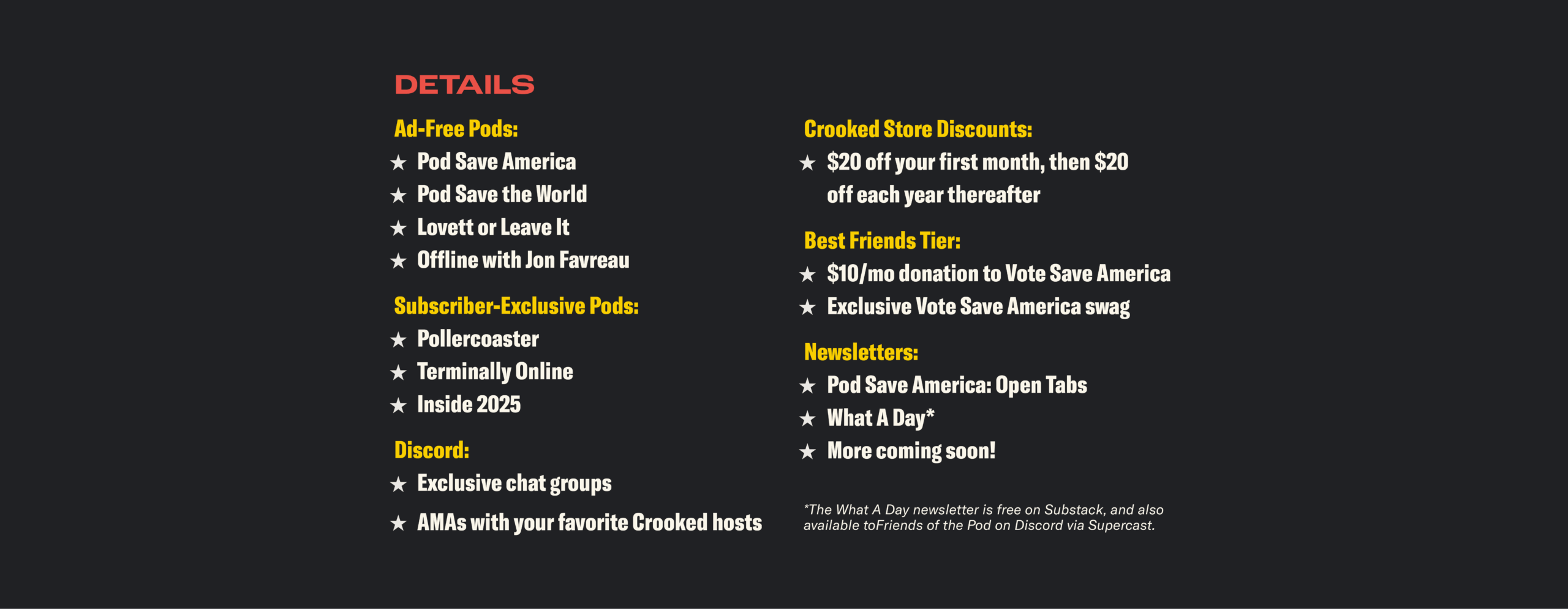 DETAILS

Ad-Free Pods:
★ Pod Save America
★ Pod Save the World
★ Lovett or Leave It
★ Offline with Jon Favreau

Subscriber-Exclusive Pods:
★ Pollercoaster
★ Terminally Online
★ Inside 2025

Discord:
★ Exclusive chat groups
★ AMAs with your favorite Crooked hosts

Crooked Store Discounts:
★ $20 off your first month, then $20 off each year thereafter

Best Friends Tier:
★ $10/mo donation to Vote Save America
★ Exclusive Vote Save America swag

Newsletters:
★ Pod Save America: Open Tabs
★ What A Day*
★ More coming soon!

*The What A Day newsletter is free on Substack, and also available toFriends of the Pod on Discord via Supercast.